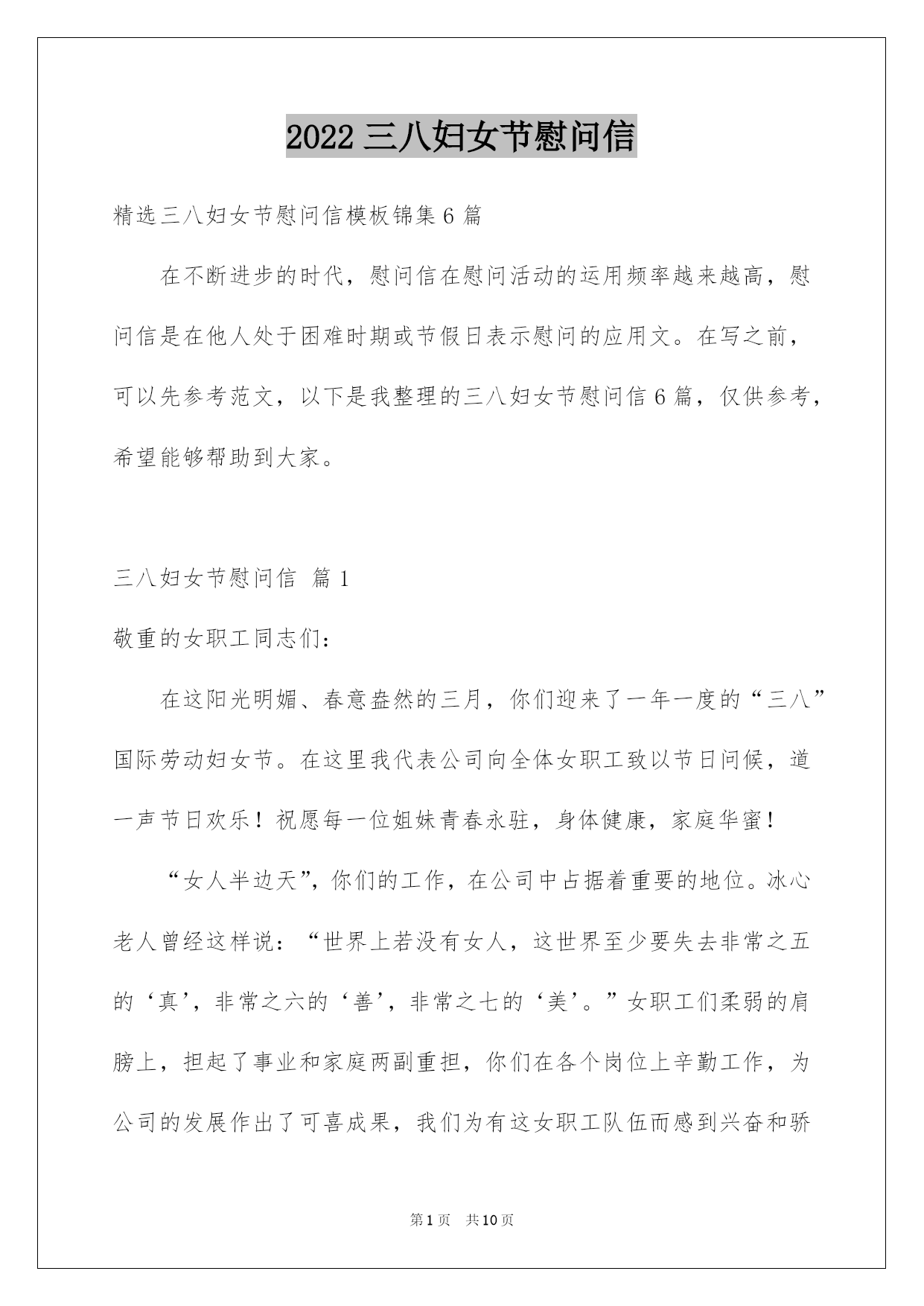 2022 三八妇女节慰问信

精选三八妇女节慰问信模板锦集 6 篇

在不断进步的时代，慰问信在慰问活动的运用频率越来越高，慰问信是在他人处于困难时期或节假日表示慰问的应用文。在写之前，可以先参考范文，以下是我整理的三八妇女节慰问信 6 篇，仅供参考，希望能够帮助到大家。

三八妇女节慰问信 篇 1

敬重的女职工同志们：

在这阳光明媚、春意盎然的三月，你们迎来了一年一度的“三八”国际劳动妇女节。在这里我代表公司向全体女职工致以节日问候，道一声节日欢乐！祝愿每一位姐妹青春永驻，身体健康，家庭华蜜！

“女人半边天”，你们的工作，在公司中占据着重要的地位。冰心老人曾经这样说：“世界上若没有女人，这世界至少要失去非常之五的‘真’，非常之六的‘善’，非常之七的‘美’。”女职工们柔弱的肩膀上，担起了事业和家庭两副重担，你们在各个岗位上辛勤工作，为公司的发展作出了可喜成果，我们为有这女职工队伍而感到兴奋和骄

第 1 页 共 10 页